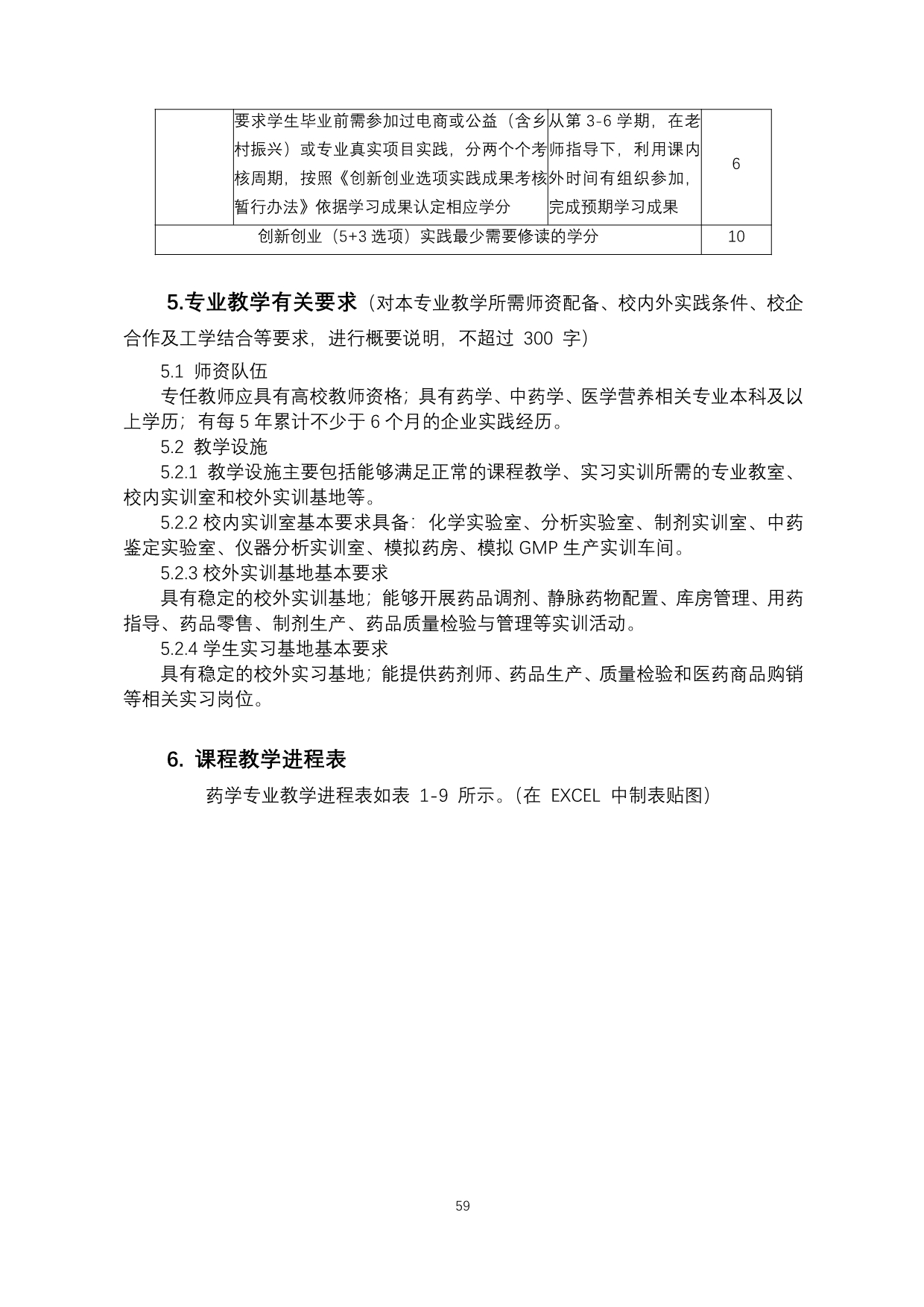 | | 要求学生毕业前需参加过电商或公益（含乡村振兴）或专业真实项目实践，分两个个考核周期，按照《创新创业选项实践成果考核暂行办法》依据学习成果认定相应学分 | 从第 3-6 学期，在老师指导下，利用课内外时间有组织参加，完成预期学习成果 | 6 |
|---|---|---|---|
| 创新创业（5+3 选项）实践最少需要修读的学分 | | | 10 |

5.专业教学有关要求（对本专业教学所需师资配备、校内外实践条件、校企合作及工学结合等要求，进行概要说明，不超过 300 字）

5.1 师资队伍

专任教师应具有高校教师资格；具有药学、中药学、医学营养相关专业本科及以上学历；有每 5 年累计不少于 6 个月的企业实践经历。

5.2 教学设施

5.2.1 教学设施主要包括能够满足正常的课程教学、实习实训所需的专业教室、校内实训室和校外实训基地等。

5.2.2 校内实训室基本要求具备：化学实验室、分析实验室、制剂实训室、中药鉴定实验室、仪器分析实训室、模拟药房、模拟 GMP 生产实训车间。

5.2.3 校外实训基地基本要求

具有稳定的校外实训基地；能够开展药品调剂、静脉药物配置、库房管理、用药指导、药品零售、制剂生产、药品质量检验与管理等实训活动。

5.2.4 学生实习基地基本要求

具有稳定的校外实习基地；能提供药剂师、药品生产、质量检验和医药商品购销等相关实习岗位。

6. 课程教学进程表

药学专业教学进程表如表 1-9 所示。(在 EXCEL 中制表贴图)

59